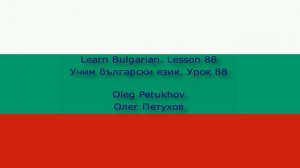 Learn Bulgarian. Lesson 88
Учим български език. Урок 88

Oleg Petukhov
Олег Петухов